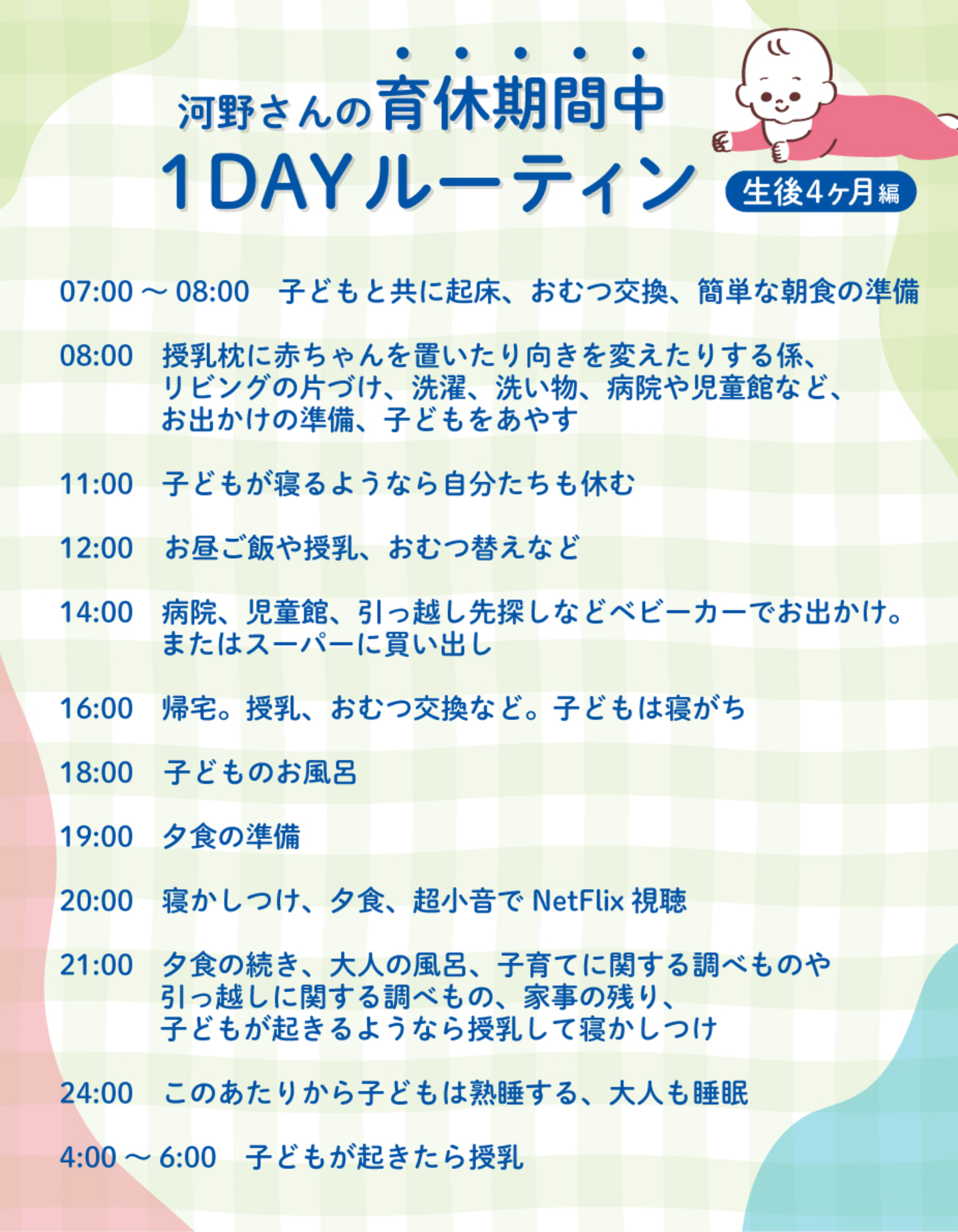 河野さんの育休期間中
1DAYルーティン

生後4ヶ月編

07:00～08:00 子どもと共に起床、おむつ交換、簡単な朝食の準備

08:00 授乳枕に赤ちゃんを置いたり向きを変えたりする係、リビングの片づけ、洗濯、洗い物、病院や児童館など、お出かけの準備、子どもをあやす

11:00 子どもが寝るようなら自分たちも休む

12:00 お昼ご飯や授乳、おむつ替えなど

14:00 病院、児童館、引っ越し先探しなどベビーカーでお出かけ。またはスーパーに買い出し

16:00 帰宅。授乳、おむつ交換など。子どもは寝がち

18:00 子どものお風呂

19:00 夕食の準備

20:00 寝かしつけ、夕食、超小音でNetFlix視聴

21:00 夕食の続き、大人の風呂、子育てに関する調べものや引っ越しに関する調べもの、家事の残り、子どもが起きるようなら授乳して寝かしつけ

24:00 このあたりから子どもは熟睡する、大人も睡眠

4:00～6:00 子どもが起きたら授乳